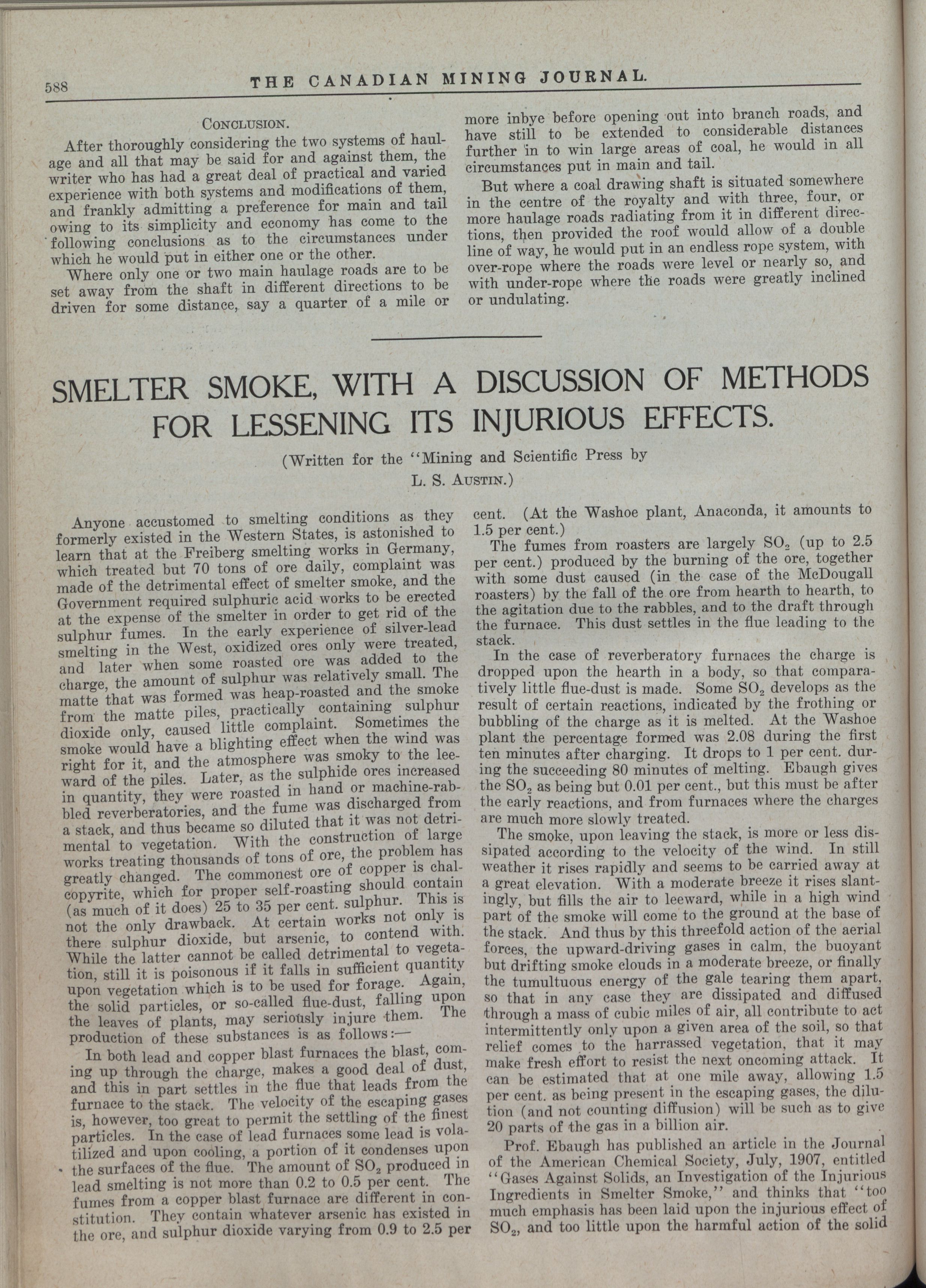 588 THE CANADIAN MINING JOURNAL.

CONCLUSION.

After thoroughly considering the two systems of haulage and all that may be said for and against them, the writer who has had a great deal of practical and varied experience with both systems and modifications of them, and frankly admitting a preference for main and tail owing to its simplicity and economy has come to the following conclusions as to the circumstances under which he would put in either one or the other.

Where only one or two main haulage roads are to be set away from the shaft in different directions to be driven for some distance, say a quarter of a mile or more inbye before opening out into branch roads, and have still to be extended to considerable distances further in to win large areas of coal, he would in all circumstances put in main and tail.

But where a coal drawing shaft is situated somewhere in the centre of the royalty and with three, four, or more haulage roads radiating from it in different directions, then provided the roof would allow of a double line of way, he would put in an endless rope system, with over-rope where the roads were level or nearly so, and with under-rope where the roads were greatly inclined or undulating.

SMELTER SMOKE, WITH A DISCUSSION OF METHODS FOR LESSENING ITS INJURIOUS EFFECTS.

(Written for the "Mining and Scientific Press by L. S. AUSTIN.)

Anyone accustomed to smelting conditions as they formerly existed in the Western States, is astonished to learn that at the Freiberg smelting works in Germany, which treated but 70 tons of ore daily, complaint was made of the detrimental effect of smelter smoke, and the Government required sulphuric acid works to be erected at the expense of the smelter in order to get rid of the sulphur fumes. In the early experience of silver-lead smelting in the West, oxidized ores only were treated, and later when some roasted ore was added to the charge, the amount of sulphur was relatively small. The matte that was formed was heap-roasted and the smoke from the matte piles, practically containing sulphur dioxide only, caused little complaint. Sometimes the smoke would have a blighting effect when the wind was right for it, and the atmosphere was smoky to the leeward of the piles. Later, as the sulphide ores increased in quantity, they were roasted in hand or machine-rabbled reverberatories, and the fume was discharged from a stack, and thus became so diluted that it was not detrimental to vegetation. With the construction of large works treating thousands of tons of ore, the problem has greatly changed. The commonest ore of copper is chalcopyrite, which for proper self-roasting should contain (as much of it does) 25 to 35 per cent. sulphur. This is not the only drawback. At certain works not only is there sulphur dioxide, but arsenic, to contend with. While the latter cannot be called detrimental to vegetation, still it is poisonous if it falls in sufficient quantity upon vegetation which is to be used for forage. Again, the solid particles, or so-called flue-dust, falling upon the leaves of plants, may seriously injure them. The production of these substances is as follows:—

In both lead and copper blast furnaces the blast, coming up through the charge, makes a good deal of dust, and this in part settles in the flue that leads from the furnace to the stack. The velocity of the escaping gases is, however, too great to permit the settling of the finest particles. In the case of lead furnaces some lead is volatilized and upon cooling, a portion of it condenses upon the surfaces of the flue. The amount of $SO_2$ produced in lead smelting is not more than 0.2 to 0.5 per cent. The fumes from a copper blast furnace are different in constitution. They contain whatever arsenic has existed in the ore, and sulphur dioxide varying from 0.9 to 2.5 per cent. (At the Washoe plant, Anaconda, it amounts to 1.5 per cent.)

The fumes from roasters are largely $SO_2$ (up to 2.5 per cent.) produced by the burning of the ore, together with some dust caused (in the case of the McDougall roasters) by the fall of the ore from hearth to hearth, to the agitation due to the rabbles, and to the draft through the furnace. This dust settles in the flue leading to the stack.

In the case of reverberatory furnaces the charge is dropped upon the hearth in a body, so that comparatively little flue-dust is made. Some $SO_2$ develops as the result of certain reactions, indicated by the frothing or bubbling of the charge as it is melted. At the Washoe plant the percentage formed was 2.08 during the first ten minutes after charging. It drops to 1 per cent. during the succeeding 80 minutes of melting. Ebaugh gives the $SO_2$ as being but 0.01 per cent., but this must be after the early reactions, and from furnaces where the charges are much more slowly treated.

The smoke, upon leaving the stack, is more or less dissipated according to the velocity of the wind. In still weather it rises rapidly and seems to be carried away at a great elevation. With a moderate breeze it rises slantingly, but fills the air to leeward, while in a high wind part of the smoke will come to the ground at the base of the stack. And thus by this threefold action of the aerial forces, the upward-driving gases in calm, the buoyant but drifting smoke clouds in a moderate breeze, or finally the tumultuous energy of the gale tearing them apart, so that in any case they are dissipated and diffused through a mass of cubic miles of air, all contribute to act intermittently only upon a given area of the soil, so that relief comes to the harrassed vegetation, that it may make fresh effort to resist the next oncoming attack. It can be estimated that at one mile away, allowing 1.5 per cent. as being present in the escaping gases, the dilution (and not counting diffusion) will be such as to give 20 parts of the gas in a billion air.

Prof. Ebaugh has published an article in the Journal of the American Chemical Society, July, 1907, entitled "Gases Against Solids, an Investigation of the Injurious Ingredients in Smelter Smoke," and thinks that "too much emphasis has been laid upon the injurious effect of $SO_2$, and too little upon the harmful action of the solid